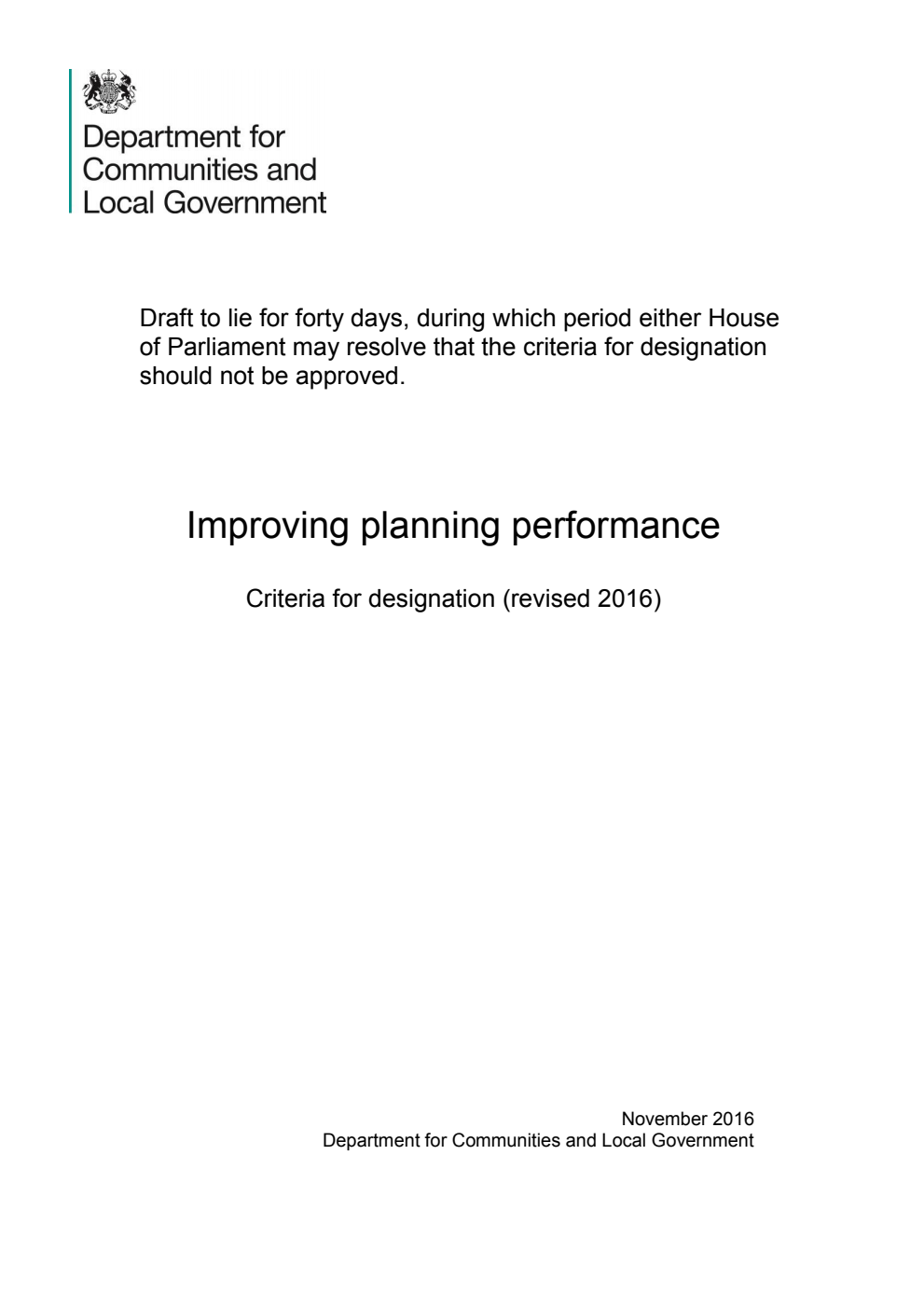 Department for Communities and Local Government

Draft to lie for forty days, during which period either House of Parliament may resolve that the criteria for designation should not be approved.

Improving planning performance

Criteria for designation (revised 2016)

November 2016
Department for Communities and Local Government